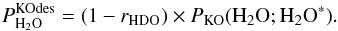 $P_{\mathrm{H_2O}}^{\mathrm{KOdes}} = (1 - r_{\mathrm{HDO}}) \times P_{\mathrm{KO}}(\mathrm{H_2O}; \mathrm{H_2O}^*).$